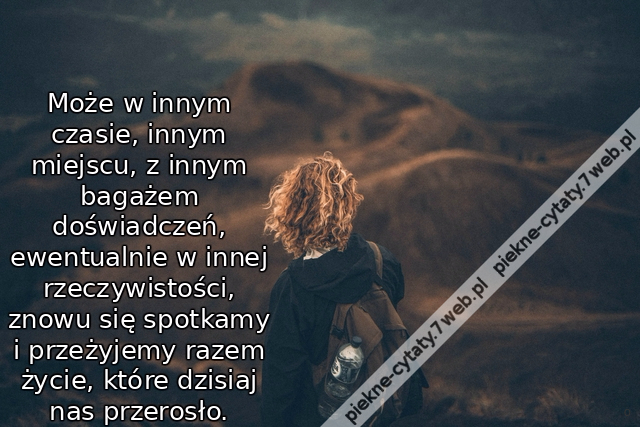 Może w innym czasie, innym miejscu, z innym bagażem doświadczeń, ewentualnie w innej rzeczywistości, znowu się spotkamy i przeżyjemy razem życie, które dzisiaj nas przerosło.

piekne-cytaty.7web.pl piekne-cytaty.7web.pl